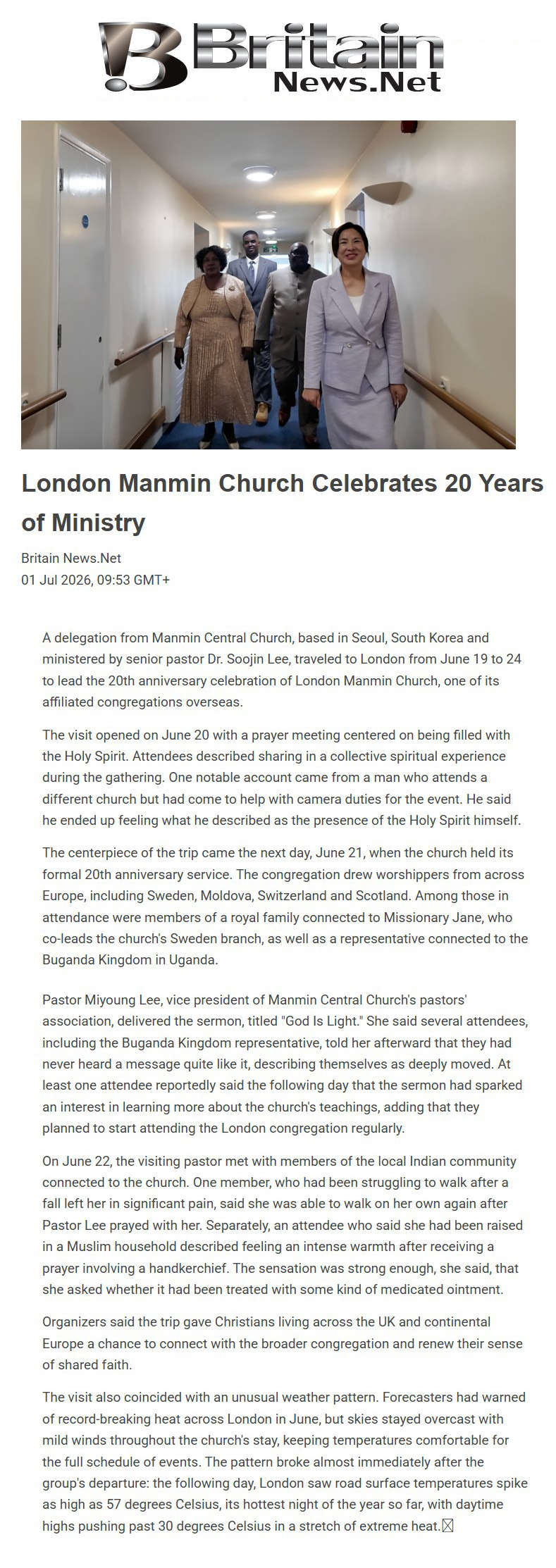 Britain News.Net

London Manmin Church Celebrates 20 Years of Ministry

Britain News.Net
01 Jul 2026, 09:53 GMT+

A delegation from Manmin Central Church, based in Seoul, South Korea and ministered by senior pastor Dr. Soojin Lee, traveled to London from June 19 to 24 to lead the 20th anniversary celebration of London Manmin Church, one of its affiliated congregations overseas.

The visit opened on June 20 with a prayer meeting centered on being filled with the Holy Spirit. Attendees described sharing in a collective spiritual experience during the gathering. One notable account came from a man who attends a different church but had come to help with camera duties for the event. He said he ended up feeling what he described as the presence of the Holy Spirit himself.

The centerpiece of the trip came the next day, June 21, when the church held its formal 20th anniversary service. The congregation drew worshippers from across Europe, including Sweden, Moldova, Switzerland and Scotland. Among those in attendance were members of a royal family connected to Missionary Jane, who co-leads the church's Sweden branch, as well as a representative connected to the Buganda Kingdom in Uganda.

Pastor Miyoung Lee, vice president of Manmin Central Church's pastors' association, delivered the sermon, titled "God Is Light." She said several attendees, including the Buganda Kingdom representative, told her afterward that they had never heard a message quite like it, describing themselves as deeply moved. At least one attendee reportedly said the following day that the sermon had sparked an interest in learning more about the church's teachings, adding that they planned to start attending the London congregation regularly.

On June 22, the visiting pastor met with members of the local Indian community connected to the church. One member, who had been struggling to walk after a fall left her in significant pain, said she was able to walk on her own again after Pastor Lee prayed with her. Separately, an attendee who said she had been raised in a Muslim household described feeling an intense warmth after receiving a prayer involving a handkerchief. The sensation was strong enough, she said, that she asked whether it had been treated with some kind of medicated ointment.

Organizers said the trip gave Christians living across the UK and continental Europe a chance to connect with the broader congregation and renew their sense of shared faith.

The visit also coincided with an unusual weather pattern. Forecasters had warned of record-breaking heat across London in June, but skies stayed overcast with mild winds throughout the church's stay, keeping temperatures comfortable for the full schedule of events. The pattern broke almost immediately after the group's departure: the following day, London saw road surface temperatures spike as high as 57 degrees Celsius, its hottest night of the year so far, with daytime highs pushing past 30 degrees Celsius in a stretch of extreme heat.